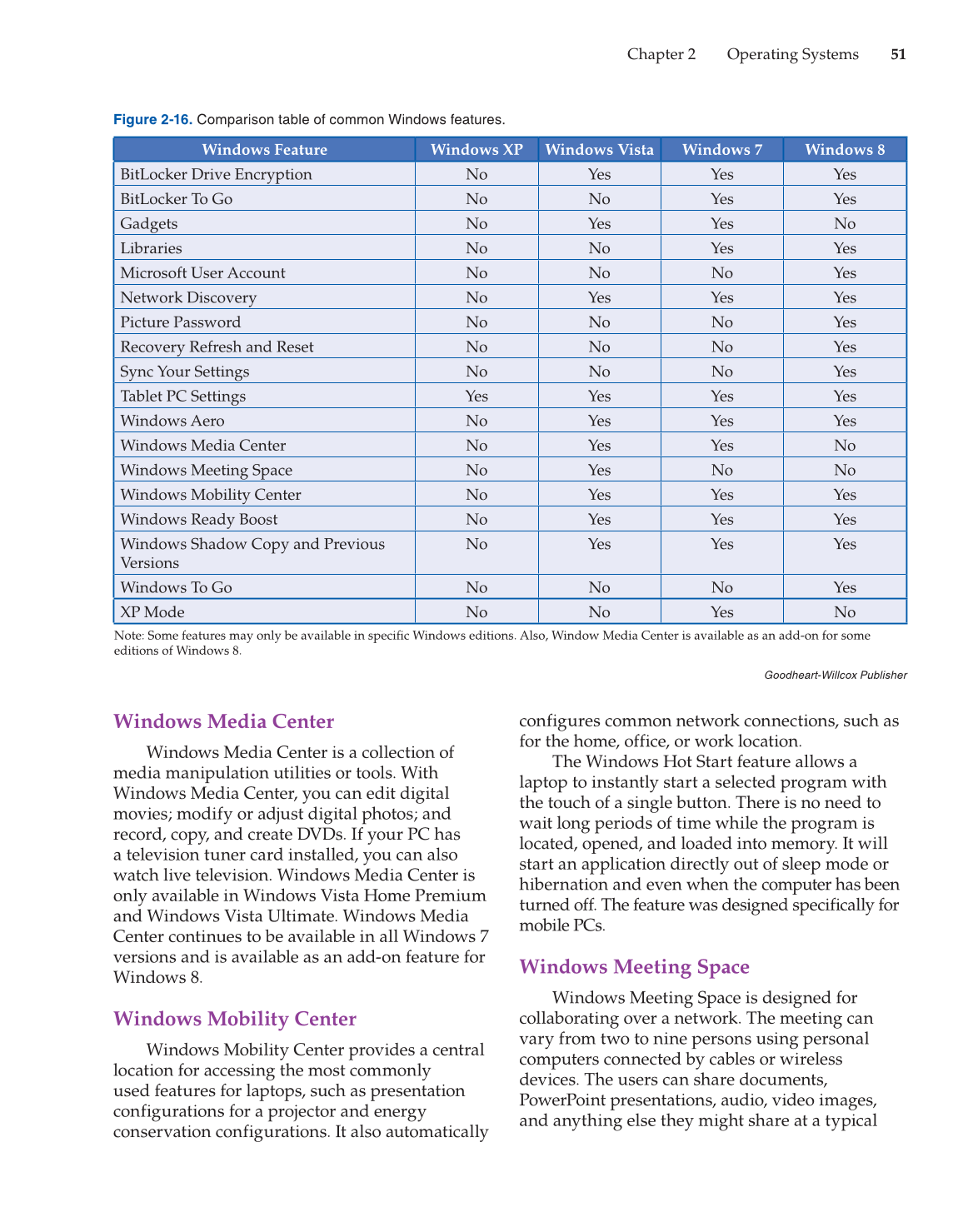 Chapter 2 Operating Systems 51

Figure 2-16. Comparison table of common Windows features.

| Windows Feature | Windows XP | Windows Vista | Windows 7 | Windows 8 |
|---|---|---|---|---|
| BitLocker Drive Encryption | No | Yes | Yes | Yes |
| BitLocker To Go | No | No | Yes | Yes |
| Gadgets | No | Yes | Yes | No |
| Libraries | No | No | Yes | Yes |
| Microsoft User Account | No | No | No | Yes |
| Network Discovery | No | Yes | Yes | Yes |
| Picture Password | No | No | No | Yes |
| Recovery Refresh and Reset | No | No | No | Yes |
| Sync Your Settings | No | No | No | Yes |
| Tablet PC Settings | Yes | Yes | Yes | Yes |
| Windows Aero | No | Yes | Yes | Yes |
| Windows Media Center | No | Yes | Yes | No |
| Windows Meeting Space | No | Yes | No | No |
| Windows Mobility Center | No | Yes | Yes | Yes |
| Windows Ready Boost | No | Yes | Yes | Yes |
| Windows Shadow Copy and Previous Versions | No | Yes | Yes | Yes |
| Windows To Go | No | No | No | Yes |
| XP Mode | No | No | Yes | No |

Note: Some features may only be available in specific Windows editions. Also, Window Media Center is available as an add-on for some editions of Windows 8.

Goodheart-Willcox Publisher

Windows Media Center

Windows Media Center is a collection of media manipulation utilities or tools. With Windows Media Center, you can edit digital movies; modify or adjust digital photos; and record, copy, and create DVDs. If your PC has a television tuner card installed, you can also watch live television. Windows Media Center is only available in Windows Vista Home Premium and Windows Vista Ultimate. Windows Media Center continues to be available in all Windows 7 versions and is available as an add-on feature for Windows 8.

Windows Mobility Center

Windows Mobility Center provides a central location for accessing the most commonly used features for laptops, such as presentation configurations for a projector and energy conservation configurations. It also automatically configures common network connections, such as for the home, office, or work location.

The Windows Hot Start feature allows a laptop to instantly start a selected program with the touch of a single button. There is no need to wait long periods of time while the program is located, opened, and loaded into memory. It will start an application directly out of sleep mode or hibernation and even when the computer has been turned off. The feature was designed specifically for mobile PCs.

Windows Meeting Space

Windows Meeting Space is designed for collaborating over a network. The meeting can vary from two to nine persons using personal computers connected by cables or wireless devices. The users can share documents, PowerPoint presentations, audio, video images, and anything else they might share at a typical